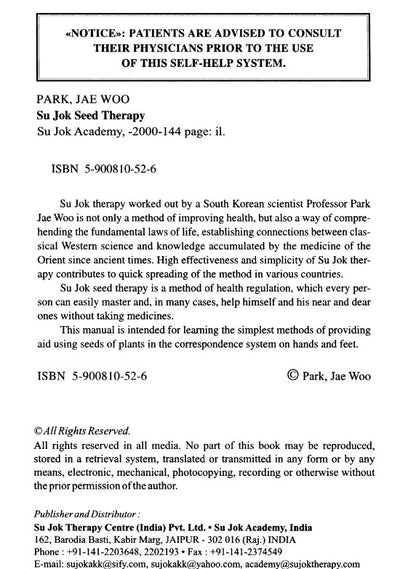 «NOTICE»: PATIENTS ARE ADVISED TO CONSULT THEIR PHYSICIANS PRIOR TO THE USE OF THIS SELF-HELP SYSTEM.

PARK, JAE WOO
Su Jok Seed Therapy
Su Jok Academy, -2000-144 page: il.

ISBN 5-900810-52-6

Su Jok therapy worked out by a South Korean scientist Professor Park Jae Woo is not only a method of improving health, but also a way of comprehending the fundamental laws of life, establishing connections between classical Western science and knowledge accumulated by the medicine of the Orient since ancient times. High effectiveness and simplicity of Su Jok therapy contributes to quick spreading of the method in various countries.

Su Jok seed therapy is a method of health regulation, which every person can easily master and, in many cases, help himself and his near and dear ones without taking medicines.

This manual is intended for learning the simplest methods of providing aid using seeds of plants in the correspondence system on hands and feet.

ISBN 5-900810-52-6 © Park, Jae Woo

© All Rights Reserved.
All rights reserved in all media. No part of this book may be reproduced, stored in a retrieval system, translated or transmitted in any form or by any means, electronic, mechanical, photocopying, recording or otherwise without the prior permission of the author.

Publisher and Distributor :
Su Jok Therapy Centre (India) Pvt. Ltd. • Su Jok Academy, India
162, Barodia Basti, Kabir Marg, JAIPUR - 302 016 (Raj.) INDIA
Phone : +91-141-2203648, 2202193 • Fax : +91-141-2374549
E-mail: sujokakk@sify.com, sujokakk@yahoo.com, academy@sujoktherapy.com